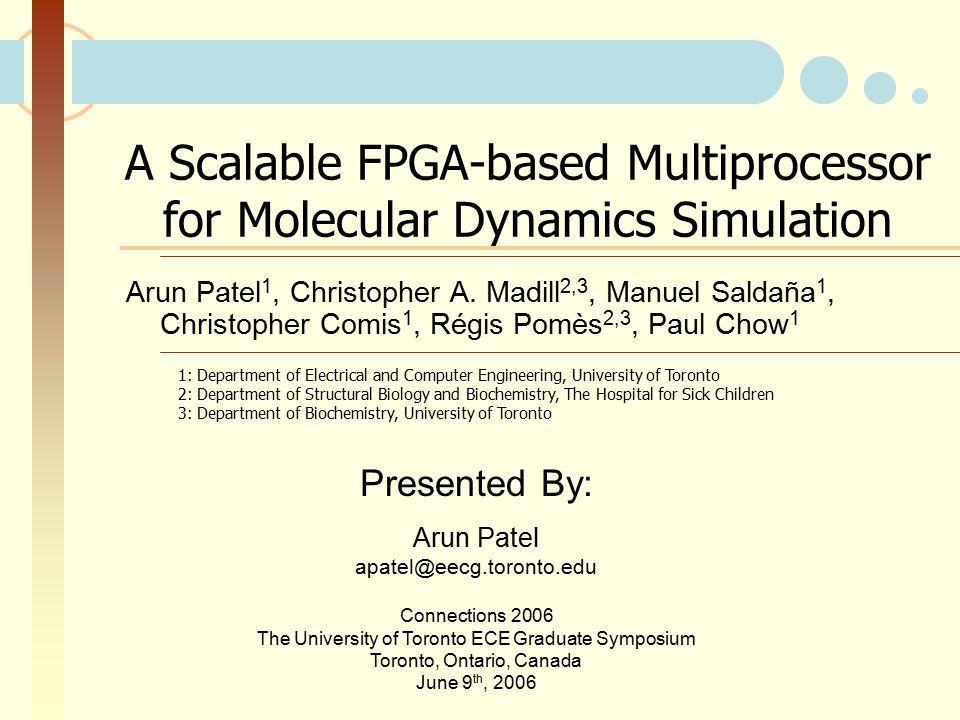 A Scalable FPGA-based Multiprocessor for Molecular Dynamics Simulation

Arun Patel$^1$, Christopher A. Madill$^{2,3}$, Manuel Saldaña$^1$, Christopher Comis$^1$, Régis Pomès$^{2,3}$, Paul Chow$^1$

1: Department of Electrical and Computer Engineering, University of Toronto
2: Department of Structural Biology and Biochemistry, The Hospital for Sick Children
3: Department of Biochemistry, University of Toronto

Presented By:

Arun Patel
apatel@eecg.toronto.edu

Connections 2006
The University of Toronto ECE Graduate Symposium
Toronto, Ontario, Canada
June 9$^{th}$, 2006